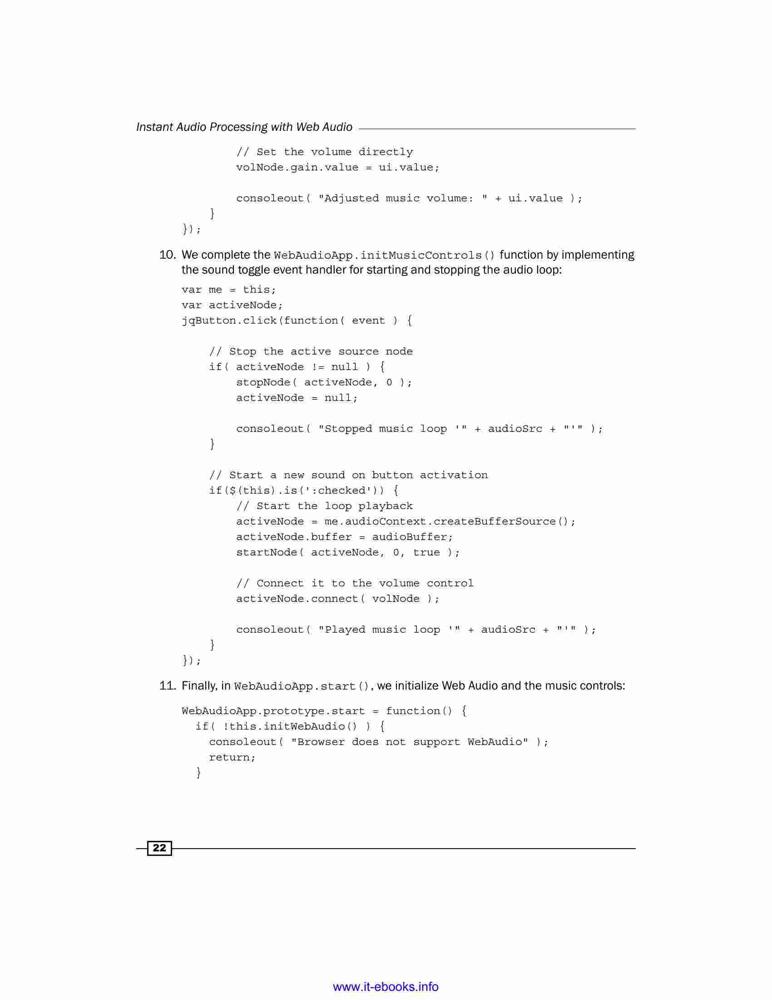 Instant Audio Processing with Web Audio

        // Set the volume directly
        volNode.gain.value = ui.value;

        consoleout( "Adjusted music volume: " + ui.value );
    }
});

10. We complete the WebAudioApp.initMusicControls() function by implementing the sound toggle event handler for starting and stopping the audio loop:

var me = this;
var activeNode;
jqButton.click(function( event ) {

    // Stop the active source node
    if( activeNode != null ) {
        stopNode( activeNode, 0 );
        activeNode = null;

        consoleout( "Stopped music loop '" + audioSrc + "'" );
    }

    // Start a new sound on button activation
    if($(this).is(':checked')) {
        // Start the loop playback
        activeNode = me.audioContext.createBufferSource();
        activeNode.buffer = audioBuffer;
        startNode( activeNode, 0, true );

        // Connect it to the volume control
        activeNode.connect( volNode );

        consoleout( "Played music loop '" + audioSrc + "'" );
    }
});

11. Finally, in WebAudioApp.start(), we initialize Web Audio and the music controls:

WebAudioApp.prototype.start = function() {
  if( !this.initWebAudio() ) {
    consoleout( "Browser does not support WebAudio" );
    return;
  }

22

www.it-ebooks.info